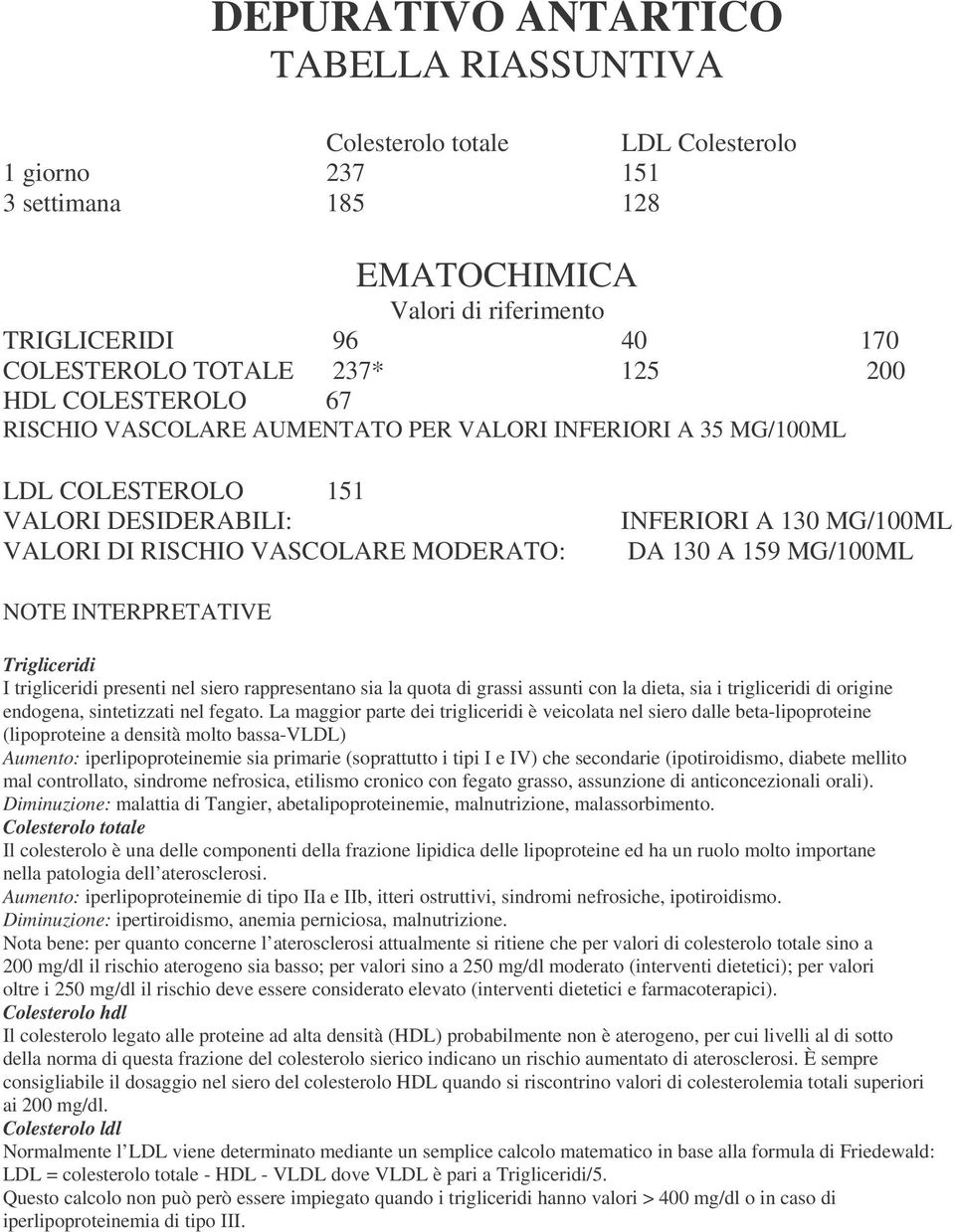 DEPURATIVO ANTARTICO
TABELLA RIASSUNTIVA

| | Colesterolo totale | LDL Colesterolo |
|---|---|---|
| 1 giorno | 237 | 151 |
| 3 settimana | 185 | 128 |

EMATOCHIMICA
Valori di riferimento

| | | | |
|---|---|---|---|
| TRIGLICERIDI | 96 | 40 | 170 |
| COLESTEROLO TOTALE | 237* | 125 | 200 |
| HDL COLESTEROLO | 67 | | |

RISCHIO VASCOLARE AUMENTATO PER VALORI INFERIORI A 35 MG/100ML

LDL COLESTEROLO 151
VALORI DESIDERABILI: INFERIORI A 130 MG/100ML
VALORI DI RISCHIO VASCOLARE MODERATO: DA 130 A 159 MG/100ML

NOTE INTERPRETATIVE

Trigliceridi
I trigliceridi presenti nel siero rappresentano sia la quota di grassi assunti con la dieta, sia i trigliceridi di origine endogena, sintetizzati nel fegato. La maggior parte dei trigliceridi è veicolata nel siero dalle beta-lipoproteine (lipoproteine a densità molto bassa-VLDL)
Aumento: iperlipoproteinemie sia primarie (soprattutto i tipi I e IV) che secondarie (ipotiroidismo, diabete mellito mal controllato, sindrome nefrosica, etilismo cronico con fegato grasso, assunzione di anticoncezionali orali).
Diminuzione: malattia di Tangier, abetalipoproteinemie, malnutrizione, malassorbimento.
Colesterolo totale
Il colesterolo è una delle componenti della frazione lipidica delle lipoproteine ed ha un ruolo molto importane nella patologia dell aterosclerosi.
Aumento: iperlipoproteinemie di tipo IIa e IIb, itteri ostruttivi, sindromi nefrosiche, ipotiroidismo.
Diminuzione: ipertiroidismo, anemia perniciosa, malnutrizione.
Nota bene: per quanto concerne l aterosclerosi attualmente si ritiene che per valori di colesterolo totale sino a 200 mg/dl il rischio aterogeno sia basso; per valori sino a 250 mg/dl moderato (interventi dietetici); per valori oltre i 250 mg/dl il rischio deve essere considerato elevato (interventi dietetici e farmacoterapici).
Colesterolo hdl
Il colesterolo legato alle proteine ad alta densità (HDL) probabilmente non è aterogeno, per cui livelli al di sotto della norma di questa frazione del colesterolo sierico indicano un rischio aumentato di aterosclerosi. È sempre consigliabile il dosaggio nel siero del colesterolo HDL quando si riscontrino valori di colesterolemia totali superiori ai 200 mg/dl.
Colesterolo ldl
Normalmente l LDL viene determinato mediante un semplice calcolo matematico in base alla formula di Friedewald: LDL = colesterolo totale - HDL - VLDL dove VLDL è pari a Trigliceridi/5.
Questo calcolo non può però essere impiegato quando i trigliceridi hanno valori > 400 mg/dl o in caso di iperlipoproteinemia di tipo III.